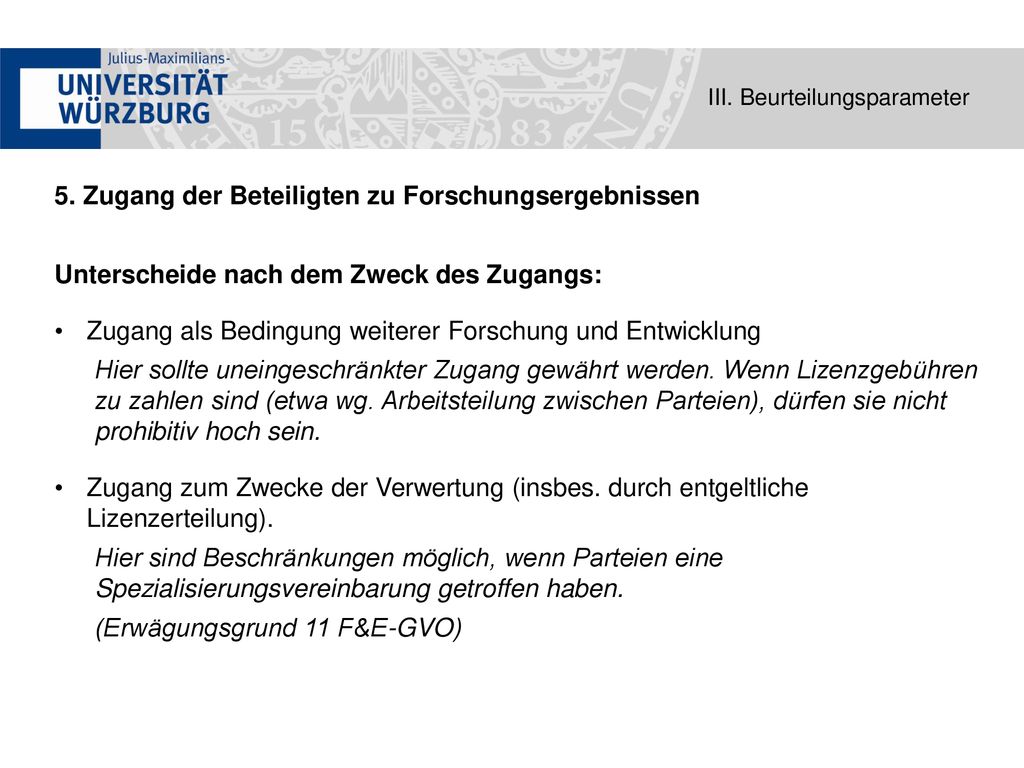 Julius-Maximilians-
UNIVERSITÄT
WÜRZBURG

III. Beurteilungsparameter

5. Zugang der Beteiligten zu Forschungsergebnissen

Unterscheide nach dem Zweck des Zugangs:

• Zugang als Bedingung weiterer Forschung und Entwicklung

Hier sollte uneingeschränkter Zugang gewährt werden. Wenn Lizenzgebühren zu zahlen sind (etwa wg. Arbeitsteilung zwischen Parteien), dürfen sie nicht prohibitiv hoch sein.

• Zugang zum Zwecke der Verwertung (insbes. durch entgeltliche Lizenzerteilung).

Hier sind Beschränkungen möglich, wenn Parteien eine Spezialisierungsvereinbarung getroffen haben.

(Erwägungsgrund 11 F&E-GVO)